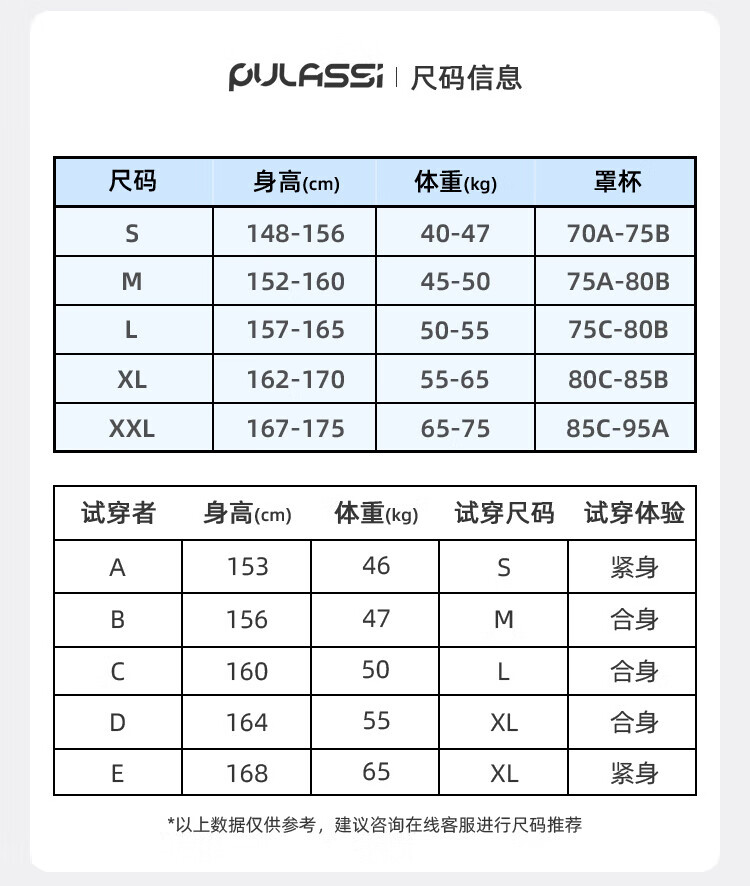 PULASSI | 尺码信息

| 尺码 | 身高(cm) | 体重(kg) | 罩杯 |
|---|---|---|---|
| S | 148-156 | 40-47 | 70A-75B |
| M | 152-160 | 45-50 | 75A-80B |
| L | 157-165 | 50-55 | 75C-80B |
| XL | 162-170 | 55-65 | 80C-85B |
| XXL | 167-175 | 65-75 | 85C-95A |

| 试穿者 | 身高(cm) | 体重(kg) | 试穿尺码 | 试穿体验 |
|---|---|---|---|---|
| A | 153 | 46 | S | 紧身 |
| B | 156 | 47 | M | 合身 |
| C | 160 | 50 | L | 合身 |
| D | 164 | 55 | XL | 合身 |
| E | 168 | 65 | XL | 紧身 |

*以上数据仅供参考，建议咨询在线客服进行尺码推荐